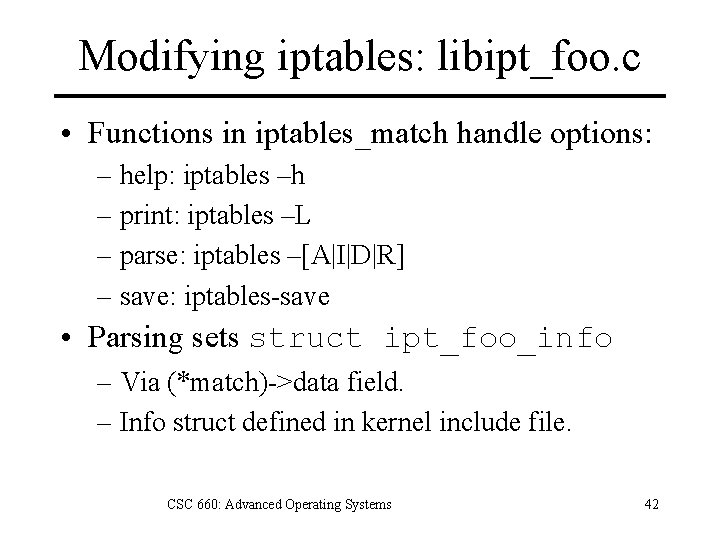 Modifying iptables: libipt_foo.c

• Functions in iptables_match handle options:
  – help: iptables –h
  – print: iptables –L
  – parse: iptables –[A|I|D|R]
  – save: iptables-save
• Parsing sets struct ipt_foo_info
  – Via (*match)->data field.
  – Info struct defined in kernel include file.

CSC 660: Advanced Operating Systems

42